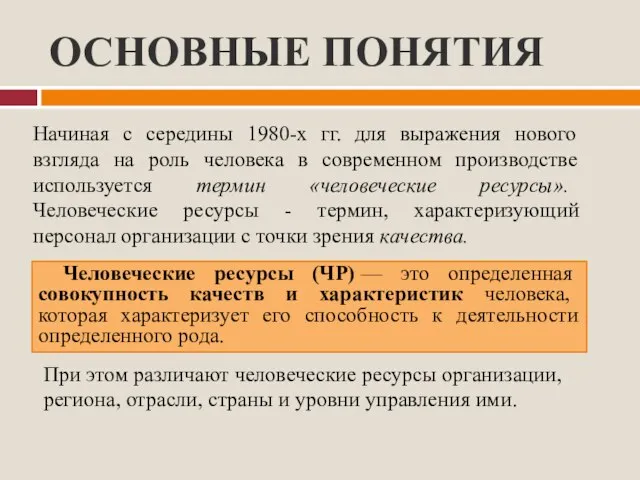 ОСНОВНЫЕ ПОНЯТИЯ

Начиная с середины 1980-х гг. для выражения нового взгляда на роль человека в современном производстве используется термин «человеческие ресурсы». Человеческие ресурсы - термин, характеризующий персонал организации с точки зрения качества.

Человеческие ресурсы (ЧР) — это определенная совокупность качеств и характеристик человека, которая характеризует его способность к деятельности определенного рода.

При этом различают человеческие ресурсы организации, региона, отрасли, страны и уровни управления ими.